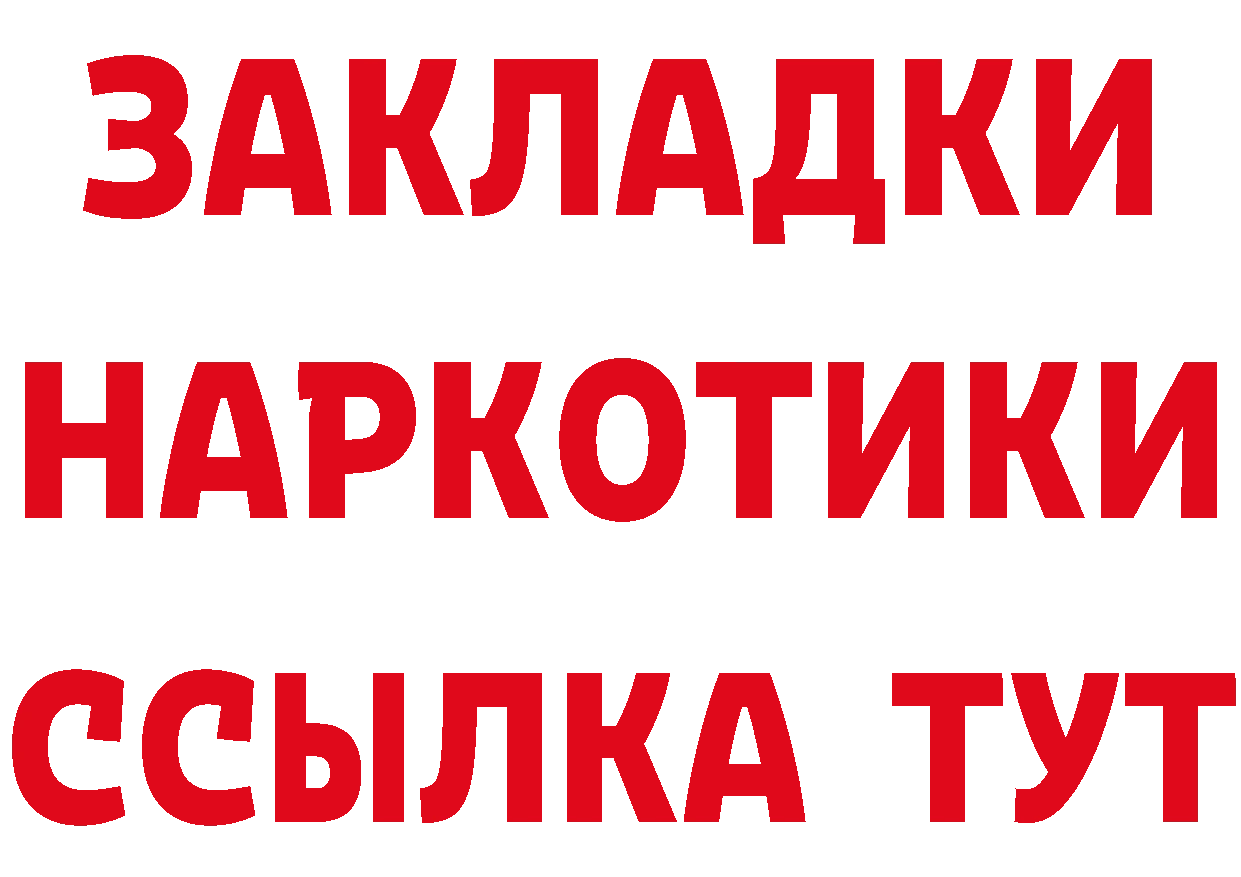 ЗАКЛАДКИ НАРКОТИКИ ССЫЛКА ТУТ